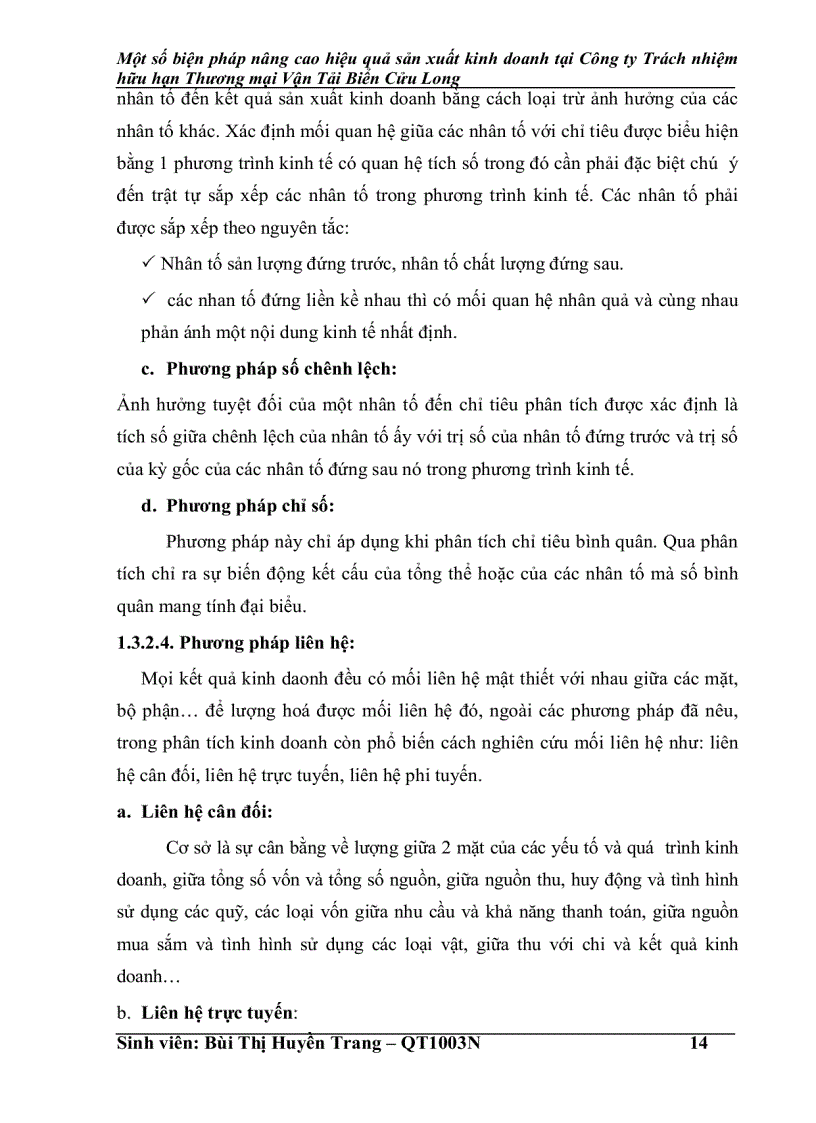 Một số biện pháp nâng cao hiệu quả sản xuất kinh doanh tại Công ty Trách nhiệm hữu hạn Thương mại Vận Tải Biển Cửu Long

nhân tố đến kết quả sản xuất kinh doanh bằng cách loại trừ ảnh hưởng của các nhân tố khác. Xác định mối quan hệ giữa các nhân tố với chỉ tiêu được biểu hiện bằng 1 phương trình kinh tế có quan hệ tích số trong đó cần phải đặc biệt chú ý đến trật tự sắp xếp các nhân tố trong phương trình kinh tế. Các nhân tố phải được sắp xếp theo nguyên tắc:

✓ Nhân tố sản lượng đứng trước, nhân tố chất lượng đứng sau.

✓ các nhan tố đứng liền kề nhau thì có mối quan hệ nhân quả và cùng nhau phản ánh một nội dung kinh tế nhất định.

c. Phương pháp số chênh lệch:

Ảnh hưởng tuyệt đối của một nhân tố đến chỉ tiêu phân tích được xác định là tích số giữa chênh lệch của nhân tố ấy với trị số của nhân tố đứng trước và trị số của kỳ gốc của các nhân tố đứng sau nó trong phương trình kinh tế.

d. Phương pháp chỉ số:

Phương pháp này chỉ áp dụng khi phân tích chỉ tiêu bình quân. Qua phân tích chỉ ra sự biến động kết cấu của tổng thể hoặc của các nhân tố mà số bình quân mang tính đại biểu.

1.3.2.4. Phương pháp liên hệ:

Mọi kết quả kinh daonh đều có mối liên hệ mật thiết với nhau giữa các mặt, bộ phận… để lượng hoá được mối liên hệ đó, ngoài các phương pháp đã nêu, trong phân tích kinh doanh còn phổ biến cách nghiên cứu mối liên hệ như: liên hệ cân đối, liên hệ trực tuyến, liên hệ phi tuyến.

a. Liên hệ cân đối:

Cơ sở là sự cân bằng về lượng giữa 2 mặt của các yếu tố và quá trình kinh doanh, giữa tổng số vốn và tổng số nguồn, giữa nguồn thu, huy động và tình hình sử dụng các quỹ, các loại vốn giữa nhu cầu và khả năng thanh toán, giữa nguồn mua sắm và tình hình sử dụng các loại vật, giữa thu với chi và kết quả kinh doanh…

b. Liên hệ trực tuyến:

Sinh viên: Bùi Thị Huyền Trang – QT1003N 14